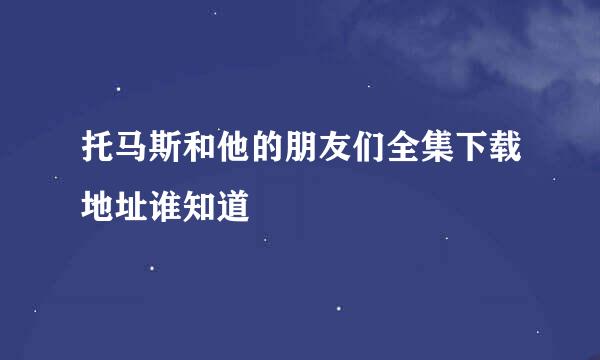 托马斯和他的朋友们全集下载地址谁知道